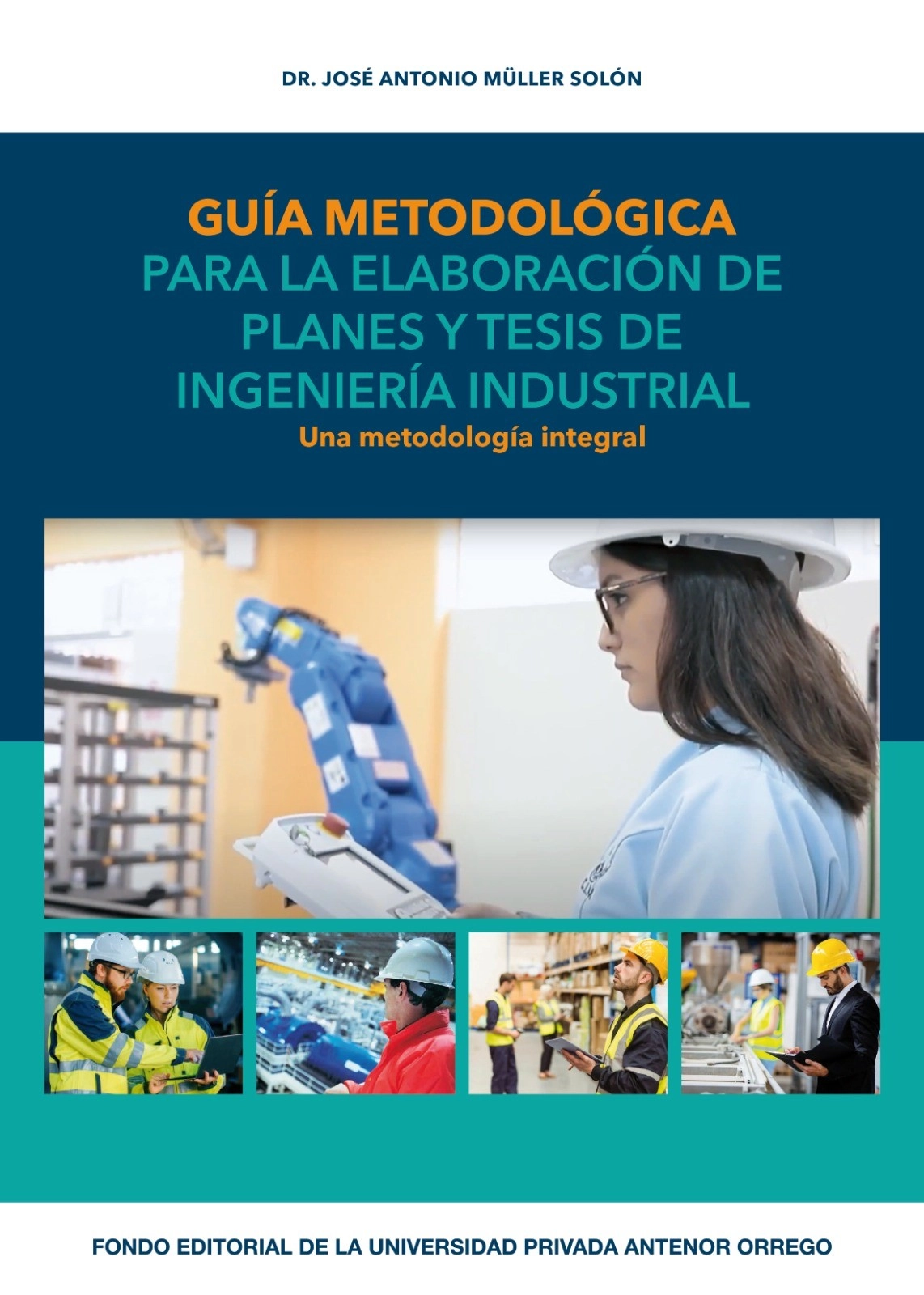 DR. JOSÉ ANTONIO MÜLLER SOLÓN

GUÍA METODOLÓGICA
PARA LA ELABORACIÓN DE PLANES Y TESIS DE INGENIERÍA INDUSTRIAL
Una metodología integral

FONDO EDITORIAL DE LA UNIVERSIDAD PRIVADA ANTENOR ORREGO